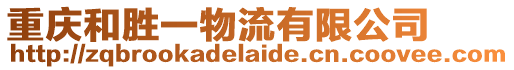 重庆和胜一物流有限公司
http://zqbrookadelaide.cn.coovee.com